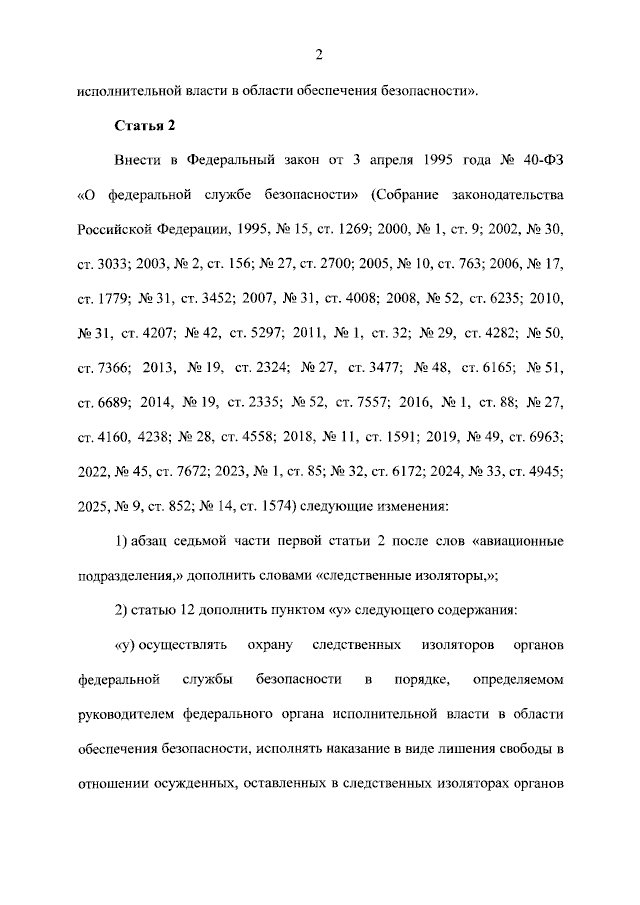 2

исполнительной власти в области обеспечения безопасности».

Статья 2

Внести в Федеральный закон от 3 апреля 1995 года № 40-ФЗ «О федеральной службе безопасности» (Собрание законодательства Российской Федерации, 1995, № 15, ст. 1269; 2000, № 1, ст. 9; 2002, № 30, ст. 3033; 2003, № 2, ст. 156; № 27, ст. 2700; 2005, № 10, ст. 763; 2006, № 17, ст. 1779; № 31, ст. 3452; 2007, № 31, ст. 4008; 2008, № 52, ст. 6235; 2010, № 31, ст. 4207; № 42, ст. 5297; 2011, № 1, ст. 32; № 29, ст. 4282; № 50, ст. 7366; 2013, № 19, ст. 2324; № 27, ст. 3477; № 48, ст. 6165; № 51, ст. 6689; 2014, № 19, ст. 2335; № 52, ст. 7557; 2016, № 1, ст. 88; № 27, ст. 4160, 4238; № 28, ст. 4558; 2018, № 11, ст. 1591; 2019, № 49, ст. 6963; 2022, № 45, ст. 7672; 2023, № 1, ст. 85; № 32, ст. 6172; 2024, № 33, ст. 4945; 2025, № 9, ст. 852; № 14, ст. 1574) следующие изменения:

1) абзац седьмой части первой статьи 2 после слов «авиационные подразделения,» дополнить словами «следственные изоляторы,»;

2) статью 12 дополнить пунктом «у» следующего содержания:

«у) осуществлять охрану следственных изоляторов органов федеральной службы безопасности в порядке, определяемом руководителем федерального органа исполнительной власти в области обеспечения безопасности, исполнять наказание в виде лишения свободы в отношении осужденных, оставленных в следственных изоляторах органов